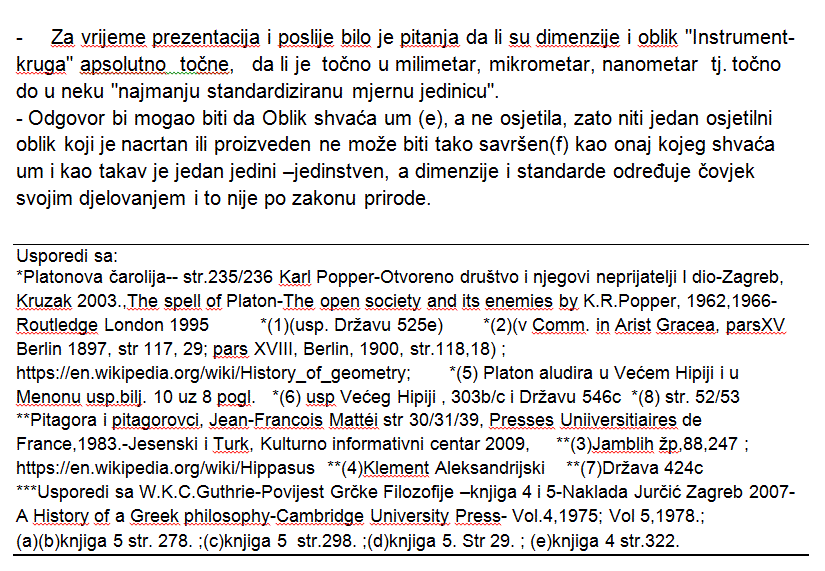 - Za vrijeme prezentacija i poslije bilo je pitanja da li su dimenzije i oblik "Instrument-kruga" apsolutno točne, da li je točno u milimetar, mikrometar, nanometar tj. točno do u neku "najmanju standardiziranu mjernu jedinicu".
- Odgovor bi mogao biti da Oblik shvaća um (e), a ne osjetila, zato niti jedan osjetilni oblik koji je nacrtan ili proizveden ne može biti tako savršen(f) kao onaj kojeg shvaća um i kao takav je jedan jedini –jedinstven, a dimenzije i standarde određuje čovjek svojim djelovanjem i to nije po zakonu prirode.

Usporedi sa:
*Platonova čarolija-- str.235/236 Karl Popper-Otvoreno društvo i njegovi neprijatelji I dio-Zagreb, Kruzak 2003.,The spell of Platon-The open society and its enemies by K.R.Popper, 1962,1966-Routledge London 1995 *(1)(usp. Državu 525e) *(2)(v Comm. in Arist Gracea, parsXV Berlin 1897, str 117, 29; pars XVIII, Berlin, 1900, str.118,18) ; https://en.wikipedia.org/wiki/History_of_geometry; *(5) Platon aludira u Većem Hipiji i u Menonu usp.bilj. 10 uz 8 pogl. *(6) usp Većeg Hipiji , 303b/c i Državu 546c *(8) str. 52/53
**Pitagora i pitagorovci, Jean-Francois Mattéi str 30/31/39, Presses Uniiversitiaires de France,1983.-Jesenski i Turk, Kulturno informativni centar 2009, **(3)Jamblih žp,88,247 ; https://en.wikipedia.org/wiki/Hippasus **(4)Klement Aleksandrijski **(7)Država 424c
***Usporedi sa W.K.C.Guthrie-Povijest Grčke Filozofije –knjiga 4 i 5-Naklada Jurčić Zagreb 2007-A History of a Greek philosophy-Cambridge University Press- Vol.4,1975; Vol 5,1978.; (a)(b)knjiga 5 str. 278. ;(c)knjiga 5 str.298. ;(d)knjiga 5. Str 29. ; (e)knjiga 4 str.322.